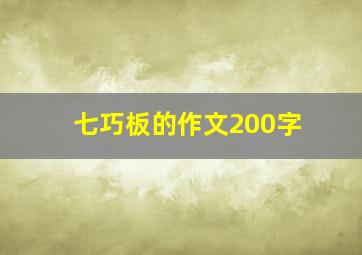 七巧板的作文200字